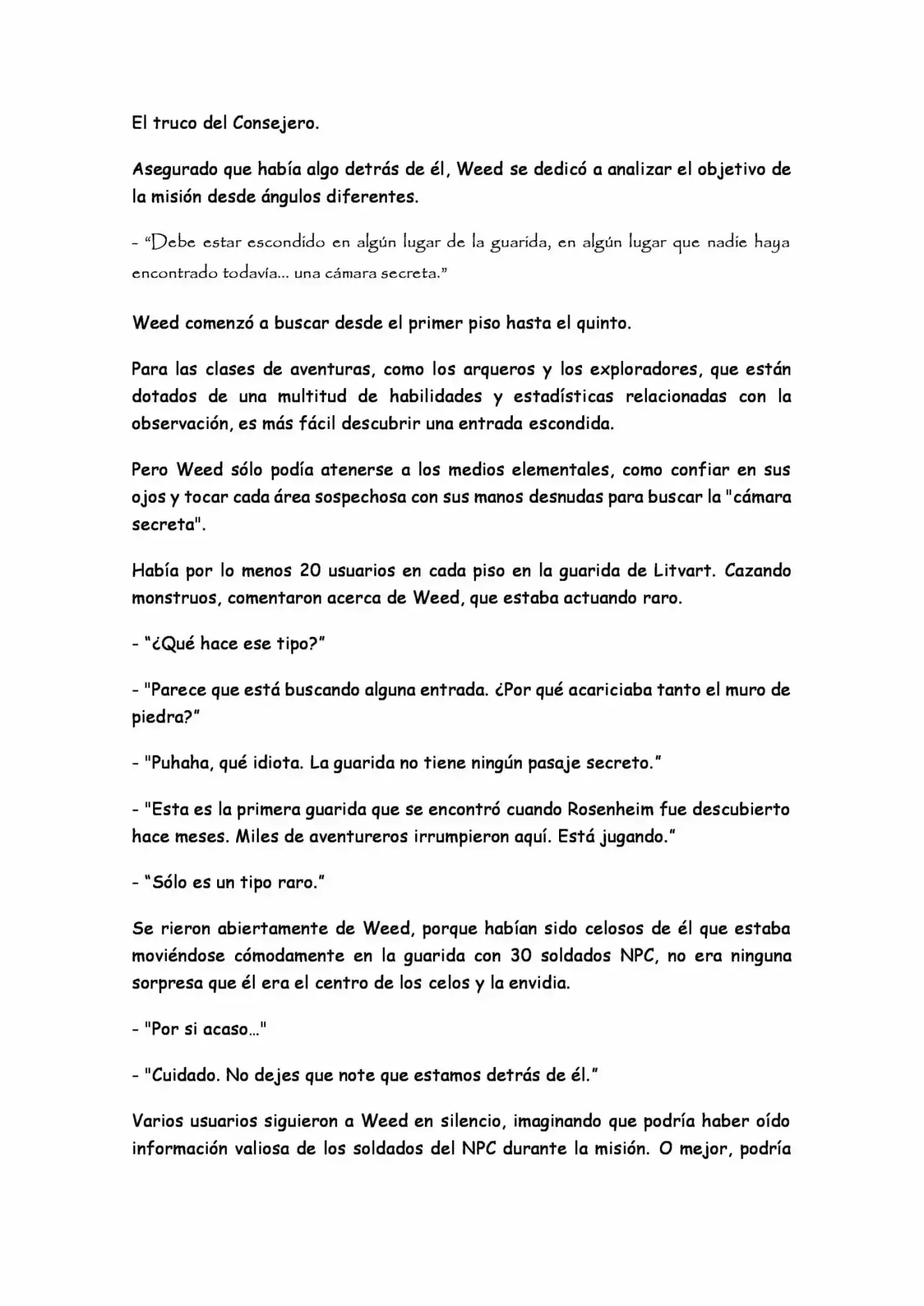 El truco del Consejero.

Asegurado que había algo detrás de él, Weed se dedicó a analizar el objetivo de la misión desde ángulos diferentes.

- "Debe estar escondido en algún lugar de la guarida, en algún lugar que nadie haya encontrado todavía... una cámara secreta."

Weed comenzó a buscar desde el primer piso hasta el quinto.

Para las clases de aventuras, como los arqueros y los exploradores, que están dotados de una multitud de habilidades y estadísticas relacionadas con la observación, es más fácil descubrir una entrada escondida.

Pero Weed sólo podía atenerse a los medios elementales, como confiar en sus ojos y tocar cada área sospechosa con sus manos desnudas para buscar la "cámara secreta".

Había por lo menos 20 usuarios en cada piso en la guarida de Litvart. Cazando monstruos, comentaron acerca de Weed, que estaba actuando raro.

- "¿Qué hace ese tipo?"

- "Parece que está buscando alguna entrada. ¿Por qué acariciaba tanto el muro de piedra?"

- "Puhaha, qué idiota. La guarida no tiene ningún pasaje secreto."

- "Esta es la primera guarida que se encontró cuando Rosenheim fue descubierto hace meses. Miles de aventureros irrumpieron aquí. Está jugando."

- "Sólo es un tipo raro."

Se rieron abiertamente de Weed, porque habían sido celosos de él que estaba moviéndose cómodamente en la guarida con 30 soldados NPC, no era ninguna sorpresa que él era el centro de los celos y la envidia.

- "Por si acaso..."

- "Cuidado. No dejes que note que estamos detrás de él."

Varios usuarios siguieron a Weed en silencio, imaginando que podría haber oído información valiosa de los soldados del NPC durante la misión. O mejor, podría